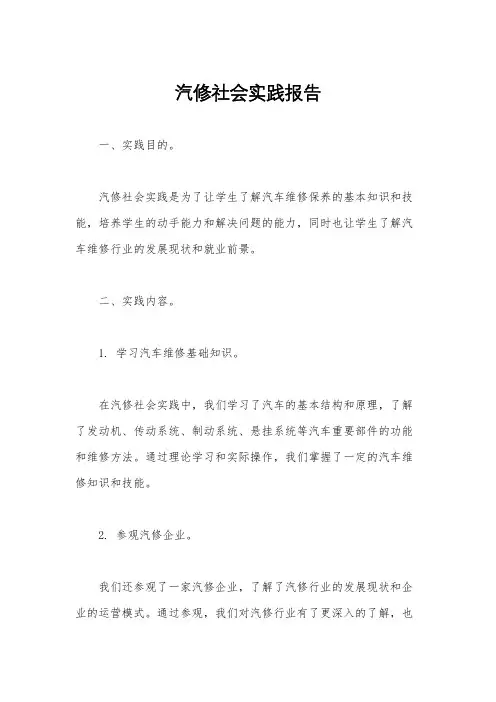 汽修社会实践报告

一、实践目的。

汽修社会实践是为了让学生了解汽车维修保养的基本知识和技能，培养学生的动手能力和解决问题的能力，同时也让学生了解汽车维修行业的发展现状和就业前景。

二、实践内容。

1. 学习汽车维修基础知识。

在汽修社会实践中，我们学习了汽车的基本结构和原理，了解了发动机、传动系统、制动系统、悬挂系统等汽车重要部件的功能和维修方法。通过理论学习和实际操作，我们掌握了一定的汽车维修知识和技能。

2. 参观汽修企业。

我们还参观了一家汽修企业，了解了汽修行业的发展现状和企业的运营模式。通过参观，我们对汽修行业有了更深入的了解，也